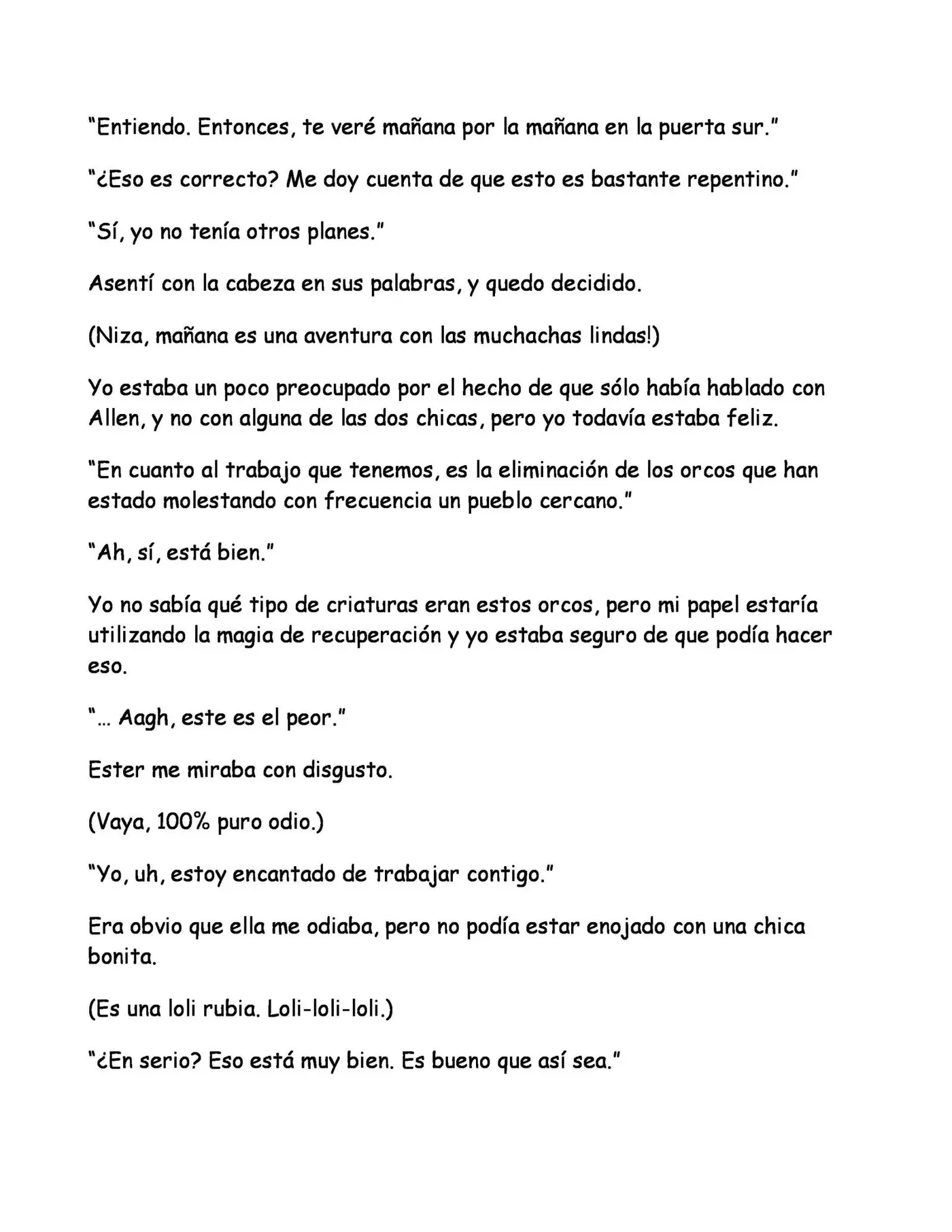 "Entiendo. Entonces, te veré mañana por la mañana en la puerta sur."

"¿Eso es correcto? Me doy cuenta de que esto es bastante repentino."

"Sí, yo no tenía otros planes."

Asentí con la cabeza en sus palabras, y quedo decidido.

(Niza, mañana es una aventura con las muchachas lindas!)

Yo estaba un poco preocupado por el hecho de que sólo había hablado con Allen, y no con alguna de las dos chicas, pero yo todavía estaba feliz.

"En cuanto al trabajo que tenemos, es la eliminación de los orcos que han estado molestando con frecuencia un pueblo cercano."

"Ah, sí, está bien."

Yo no sabía qué tipo de criaturas eran estos orcos, pero mi papel estaría utilizando la magia de recuperación y yo estaba seguro de que podía hacer eso.

"… Aagh, este es el peor."

Ester me miraba con disgusto.

(Vaya, 100% puro odio.)

"Yo, uh, estoy encantado de trabajar contigo."

Era obvio que ella me odiaba, pero no podía estar enojado con una chica bonita.

(Es una loli rubia. Loli-loli-loli.)

"¿En serio? Eso está muy bien. Es bueno que así sea."